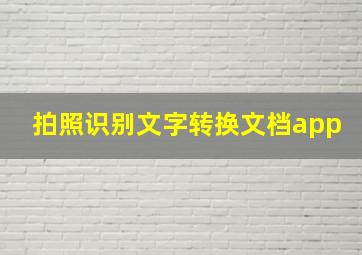 拍照识别文字转换文档app